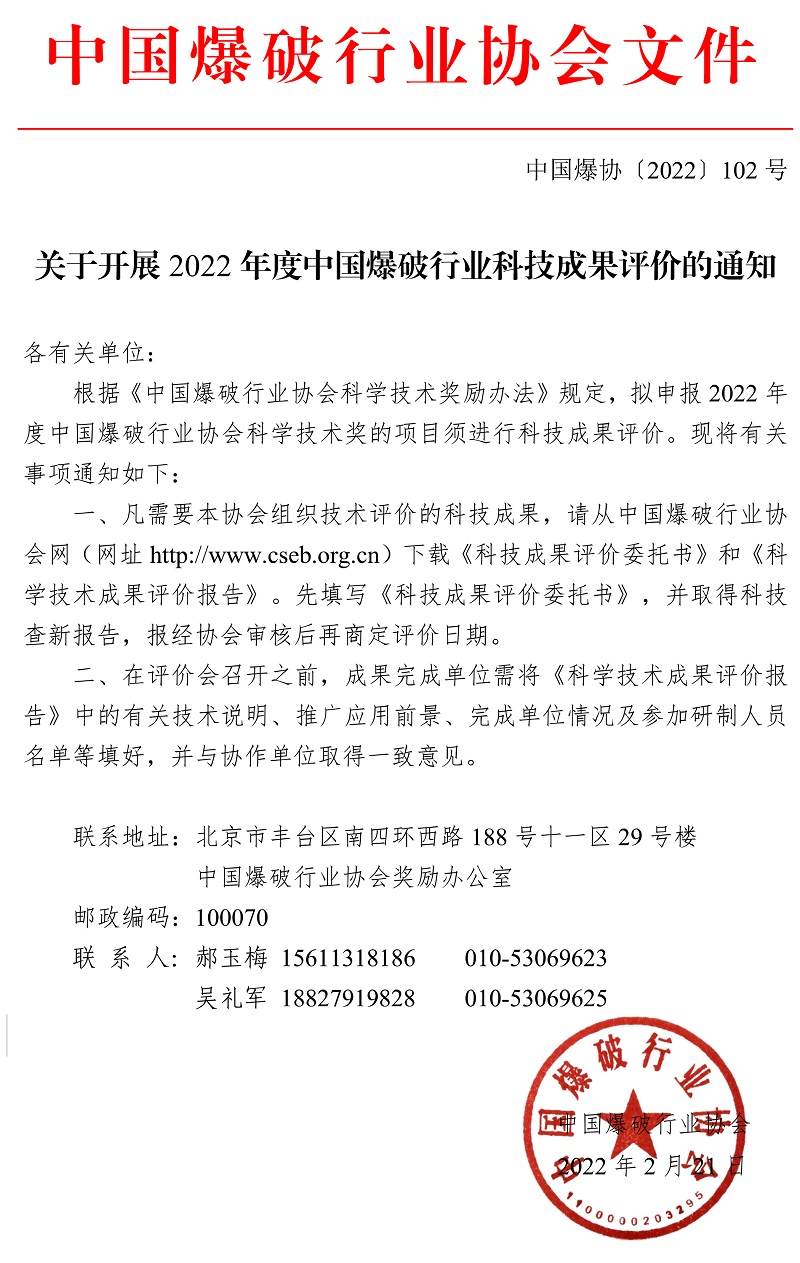 中国爆破行业协会文件

中国爆协〔2022〕102 号

关于开展 2022 年度中国爆破行业科技成果评价的通知

各有关单位：

根据《中国爆破行业协会科学技术奖励办法》规定，拟申报 2022 年度中国爆破行业协会科学技术奖的项目须进行科技成果评价。现将有关事项通知如下：

一、凡需要本协会组织技术评价的科技成果，请从中国爆破行业协会网（网址 http://www.cseb.org.cn）下载《科技成果评价委托书》和《科学技术成果评价报告》。先填写《科技成果评价委托书》，并取得科技查新报告，报经协会审核后再商定评价日期。

二、在评价会召开之前，成果完成单位需将《科学技术成果评价报告》中的有关技术说明、推广应用前景、完成单位情况及参加研制人员名单等填好，并与协作单位取得一致意见。

联系地址：北京市丰台区南四环西路 188 号十一区 29 号楼
中国爆破行业协会奖励办公室
邮政编码：100070
联 系 人：郝玉梅 15611318186 010-53069623
吴礼军 18827919828 010-53069625

中国爆破行业协会
2022 年 2 月 21 日

中国爆破行业协会
1100000203295